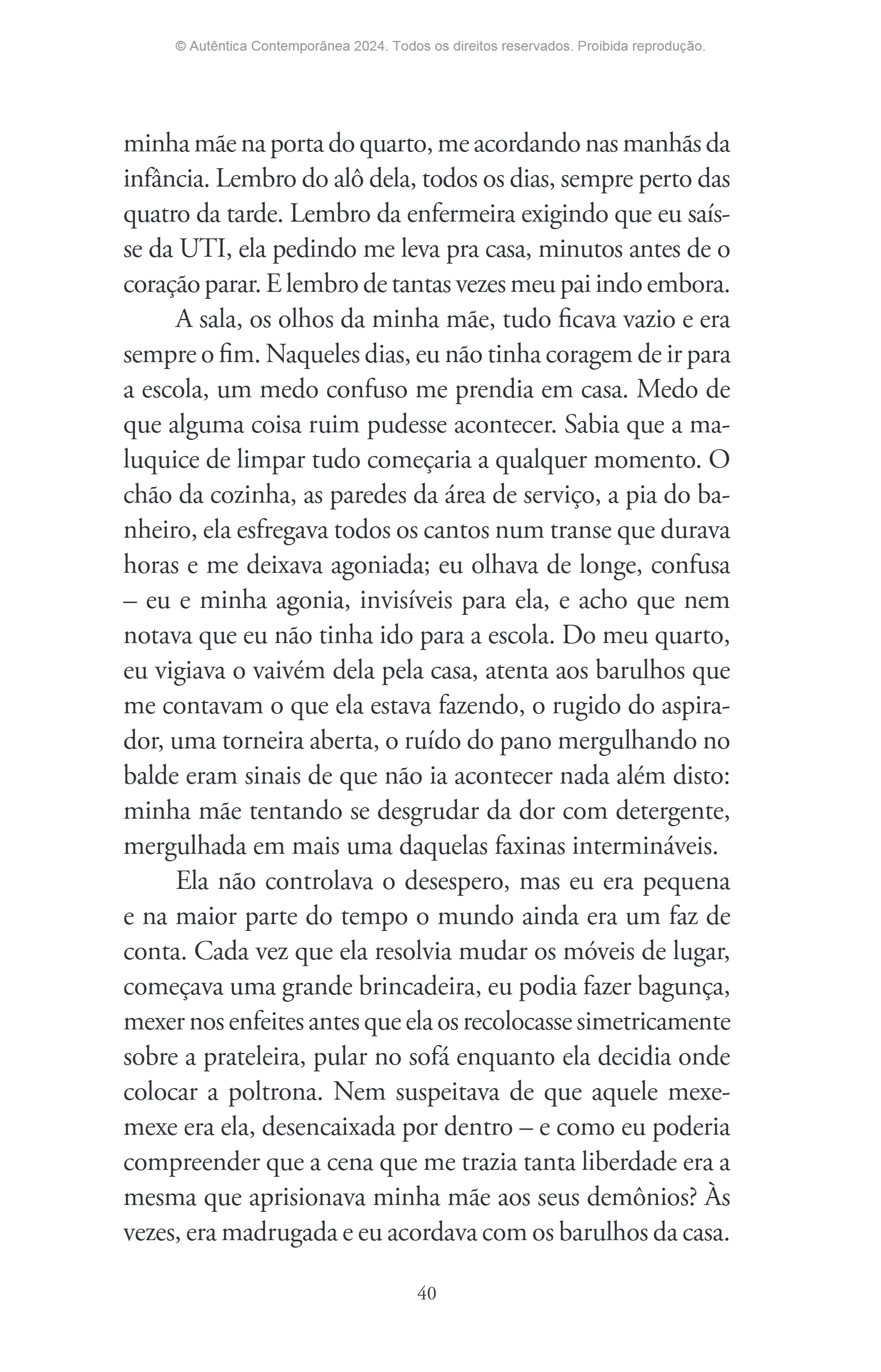 © Autêntica Contemporânea 2024. Todos os direitos reservados. Proibida reprodução.

minha mãe na porta do quarto, me acordando nas manhãs da infância. Lembro do alô dela, todos os dias, sempre perto das quatro da tarde. Lembro da enfermeira exigindo que eu saísse da UTI, ela pedindo me leva pra casa, minutos antes de o coração parar. E lembro de tantas vezes meu pai indo embora.

A sala, os olhos da minha mãe, tudo ficava vazio e era sempre o fim. Naqueles dias, eu não tinha coragem de ir para a escola, um medo confuso me prendia em casa. Medo de que alguma coisa ruim pudesse acontecer. Sabia que a maluquice de limpar tudo começaria a qualquer momento. O chão da cozinha, as paredes da área de serviço, a pia do banheiro, ela esfregava todos os cantos num transe que durava horas e me deixava agoniada; eu olhava de longe, confusa – eu e minha agonia, invisíveis para ela, e acho que nem notava que eu não tinha ido para a escola. Do meu quarto, eu vigiava o vaivém dela pela casa, atenta aos barulhos que me contavam o que ela estava fazendo, o rugido do aspirador, uma torneira aberta, o ruído do pano mergulhando no balde eram sinais de que não ia acontecer nada além disto: minha mãe tentando se desgrudar da dor com detergente, mergulhada em mais uma daquelas faxinas intermináveis.

Ela não controlava o desespero, mas eu era pequena e na maior parte do tempo o mundo ainda era um faz de conta. Cada vez que ela resolvia mudar os móveis de lugar, começava uma grande brincadeira, eu podia fazer bagunça, mexer nos enfeites antes que ela os recolocasse simetricamente sobre a prateleira, pular no sofá enquanto ela decidia onde colocar a poltrona. Nem suspeitava de que aquele mexe-mexe era ela, desencaixada por dentro – e como eu poderia compreender que a cena que me trazia tanta liberdade era a mesma que aprisionava minha mãe aos seus demônios? Às vezes, era madrugada e eu acordava com os barulhos da casa.

40